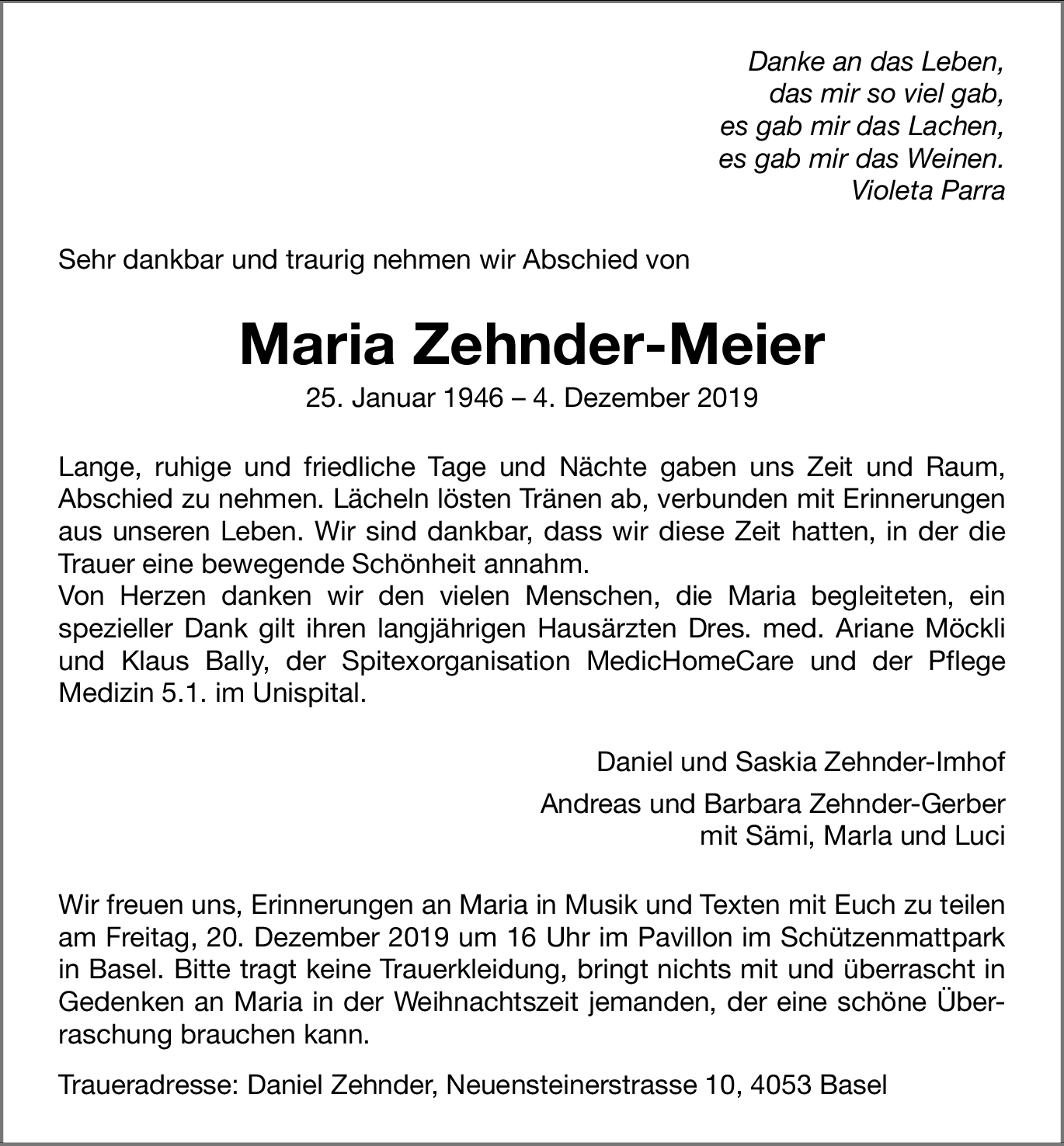 Danke an das Leben,
das mir so viel gab,
es gab mir das Lachen,
es gab mir das Weinen.
Violeta Parra

Sehr dankbar und traurig nehmen wir Abschied von

Maria Zehnder-Meier

25. Januar 1946 – 4. Dezember 2019

Lange, ruhige und friedliche Tage und Nächte gaben uns Zeit und Raum, Abschied zu nehmen. Lächeln lösten Tränen ab, verbunden mit Erinnerungen aus unseren Leben. Wir sind dankbar, dass wir diese Zeit hatten, in der die Trauer eine bewegende Schönheit annahm.
Von Herzen danken wir den vielen Menschen, die Maria begleiteten, ein spezieller Dank gilt ihren langjährigen Hausärzten Dres. med. Ariane Möckli und Klaus Bally, der Spitexorganisation MedicHomeCare und der Pflege Medizin 5.1. im Unispital.

Daniel und Saskia Zehnder-Imhof

Andreas und Barbara Zehnder-Gerber
mit Sämi, Marla und Luci

Wir freuen uns, Erinnerungen an Maria in Musik und Texten mit Euch zu teilen am Freitag, 20. Dezember 2019 um 16 Uhr im Pavillon im Schützenmattpark in Basel. Bitte tragt keine Trauerkleidung, bringt nichts mit und überrascht in Gedenken an Maria in der Weihnachtszeit jemanden, der eine schöne Überraschung brauchen kann.

Traueradresse: Daniel Zehnder, Neuensteinerstrasse 10, 4053 Basel